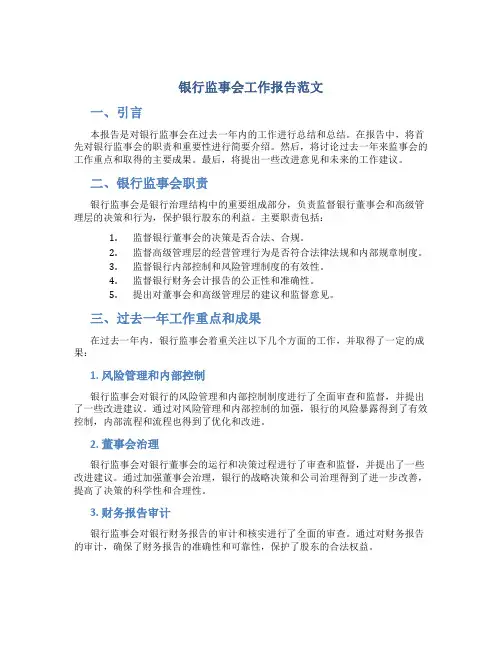 银行监事会工作报告范文

一、引言

本报告是对银行监事会在过去一年内的工作进行总结和总结。在报告中，将首先对银行监事会的职责和重要性进行简要介绍。然后，将讨论过去一年来监事会的工作重点和取得的主要成果。最后，将提出一些改进意见和未来的工作建议。

二、银行监事会职责

银行监事会是银行治理结构中的重要组成部分，负责监督银行董事会和高级管理层的决策和行为，保护银行股东的利益。主要职责包括：

1. 监督银行董事会的决策是否合法、合规。
2. 监督高级管理层的经营管理行为是否符合法律法规和内部规章制度。
3. 监督银行内部控制和风险管理制度的有效性。
4. 监督银行财务会计报告的公正性和准确性。
5. 提出对董事会和高级管理层的建议和监督意见。

三、过去一年工作重点和成果

在过去一年内，银行监事会着重关注以下几个方面的工作，并取得了一定的成果：

1. 风险管理和内部控制

银行监事会对银行的风险管理和内部控制制度进行了全面审查和监督，并提出了一些改进建议。通过对风险管理和内部控制的加强，银行的风险暴露得到了有效控制，内部流程和流程也得到了优化和改进。

2. 董事会治理

银行监事会对银行董事会的运行和决策过程进行了审查和监督，并提出了一些改进建议。通过加强董事会治理，银行的战略决策和公司治理得到了进一步改善，提高了决策的科学性和合理性。

3. 财务报告审计

银行监事会对银行财务报告的审计和核实进行了全面的审查。通过对财务报告的审计，确保了财务报告的准确性和可靠性，保护了股东的合法权益。